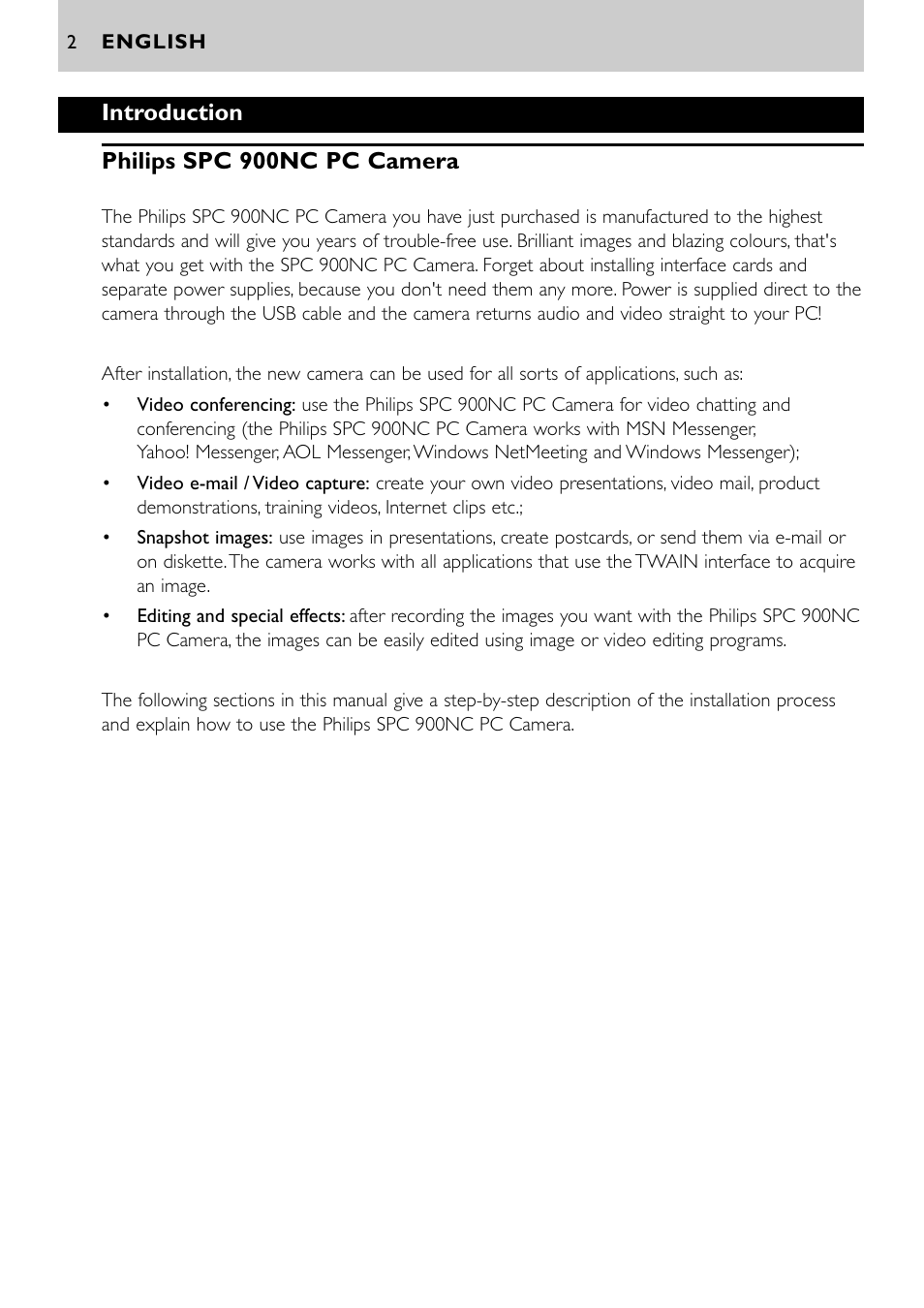 2 ENGLISH

Introduction

Philips SPC 900NC PC Camera

The Philips SPC 900NC PC Camera you have just purchased is manufactured to the highest standards and will give you years of trouble-free use. Brilliant images and blazing colours, that's what you get with the SPC 900NC PC Camera. Forget about installing interface cards and separate power supplies, because you don't need them any more. Power is supplied direct to the camera through the USB cable and the camera returns audio and video straight to your PC!

After installation, the new camera can be used for all sorts of applications, such as:

• Video conferencing: use the Philips SPC 900NC PC Camera for video chatting and conferencing (the Philips SPC 900NC PC Camera works with MSN Messenger, Yahoo! Messenger, AOL Messenger, Windows NetMeeting and Windows Messenger);

• Video e-mail / Video capture: create your own video presentations, video mail, product demonstrations, training videos, Internet clips etc.;

• Snapshot images: use images in presentations, create postcards, or send them via e-mail or on diskette. The camera works with all applications that use the TWAIN interface to acquire an image.

• Editing and special effects: after recording the images you want with the Philips SPC 900NC PC Camera, the images can be easily edited using image or video editing programs.

The following sections in this manual give a step-by-step description of the installation process and explain how to use the Philips SPC 900NC PC Camera.